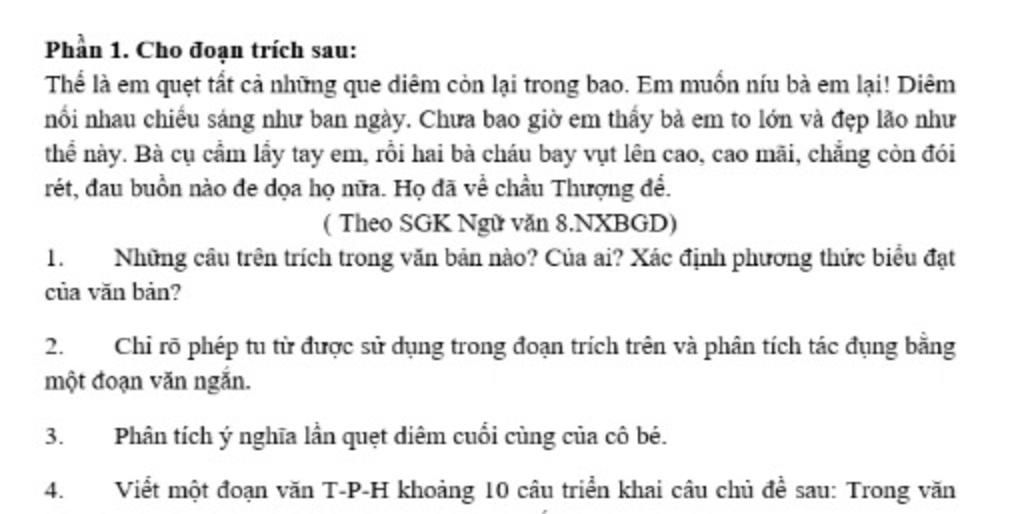 Phần 1. Cho đoạn trích sau:

Thế là em quẹt tất cả những que diêm còn lại trong bao. Em muốn níu bà em lại! Diêm nối nhau chiếu sáng như ban ngày. Chưa bao giờ em thấy bà em to lớn và đẹp lão như thế này. Bà cụ cầm lấy tay em, rồi hai bà cháu bay vụt lên cao, cao mãi, chẳng còn đói rét, đau buồn nào đe dọa họ nữa. Họ đã về chầu Thượng đế.

( Theo SGK Ngữ văn 8.NXBGD)

1. Những câu trên trích trong văn bản nào? Của ai? Xác định phương thức biểu đạt của văn bản?

2. Chỉ rõ phép tu từ được sử dụng trong đoạn trích trên và phân tích tác dụng bằng một đoạn văn ngắn.

3. Phân tích ý nghĩa lần quẹt diêm cuối cùng của cô bé.

4. Viết một đoạn văn T-P-H khoảng 10 câu triển khai câu chủ đề sau: Trong văn